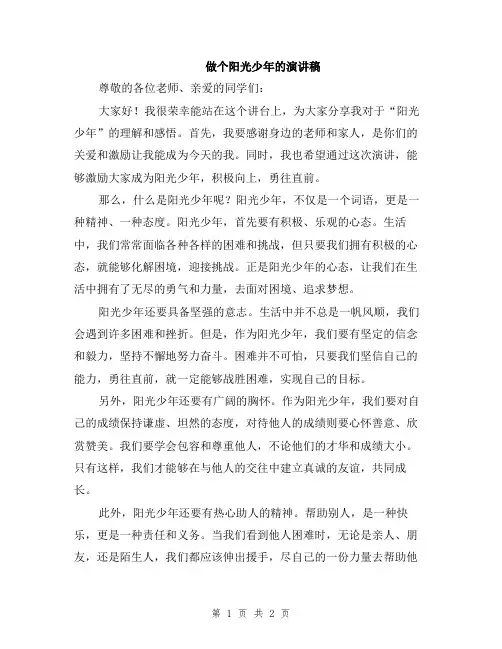 做个阳光少年的演讲稿

尊敬的各位老师、亲爱的同学们：

大家好！我很荣幸能站在这个讲台上，为大家分享我对于“阳光少年”的理解和感悟。首先，我要感谢身边的老师和家人，是你们的关爱和激励让我能成为今天的我。同时，我也希望通过这次演讲，能够激励大家成为阳光少年，积极向上，勇往直前。

那么，什么是阳光少年呢？阳光少年，不仅是一个词语，更是一种精神、一种态度。阳光少年，首先要有积极、乐观的心态。生活中，我们常常面临各种各样的困难和挑战，但只要我们拥有积极的心态，就能够化解困境，迎接挑战。正是阳光少年的心态，让我们在生活中拥有了无尽的勇气和力量，去面对困境、追求梦想。

阳光少年还要具备坚强的意志。生活中并不总是一帆风顺，我们会遇到许多困难和挫折。但是，作为阳光少年，我们要有坚定的信念和毅力，坚持不懈地努力奋斗。困难并不可怕，只要我们坚信自己的能力，勇往直前，就一定能够战胜困难，实现自己的目标。

另外，阳光少年还要有广阔的胸怀。作为阳光少年，我们要对自己的成绩保持谦虚、坦然的态度，对待他人的成绩则要心怀善意、欣赏赞美。我们要学会包容和尊重他人，不论他们的才华和成绩大小。只有这样，我们才能够在与他人的交往中建立真诚的友谊，共同成长。

此外，阳光少年还要有热心助人的精神。帮助别人，是一种快乐，更是一种责任和义务。当我们看到他人困难时，无论是亲人、朋友，还是陌生人，我们都应该伸出援手，尽自己的一份力量去帮助他

第 1 页 共 2 页